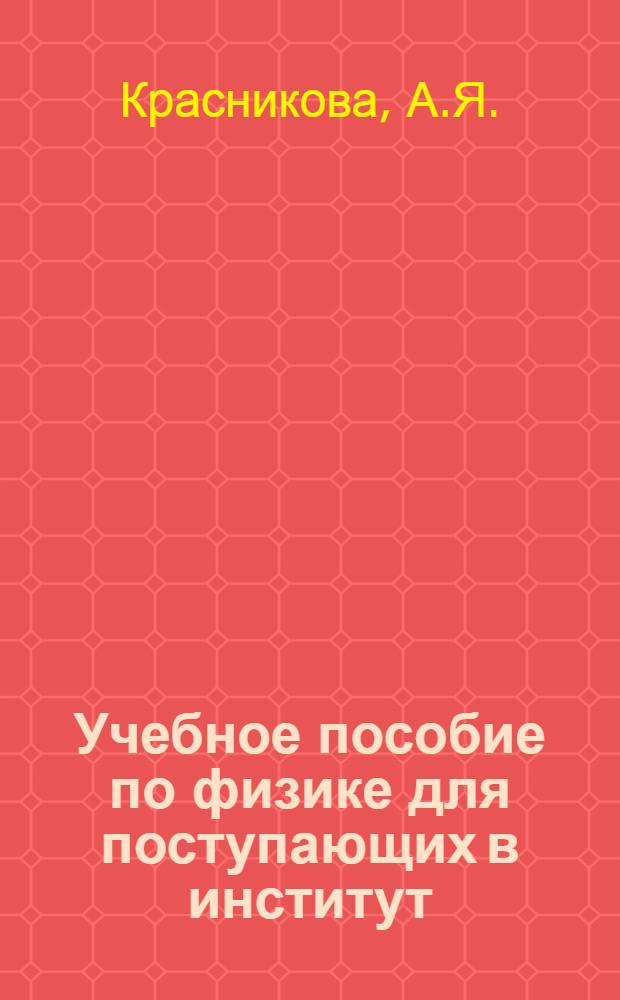 Красникова, А.Я.

Учебное пособие по физике для поступающих в институт